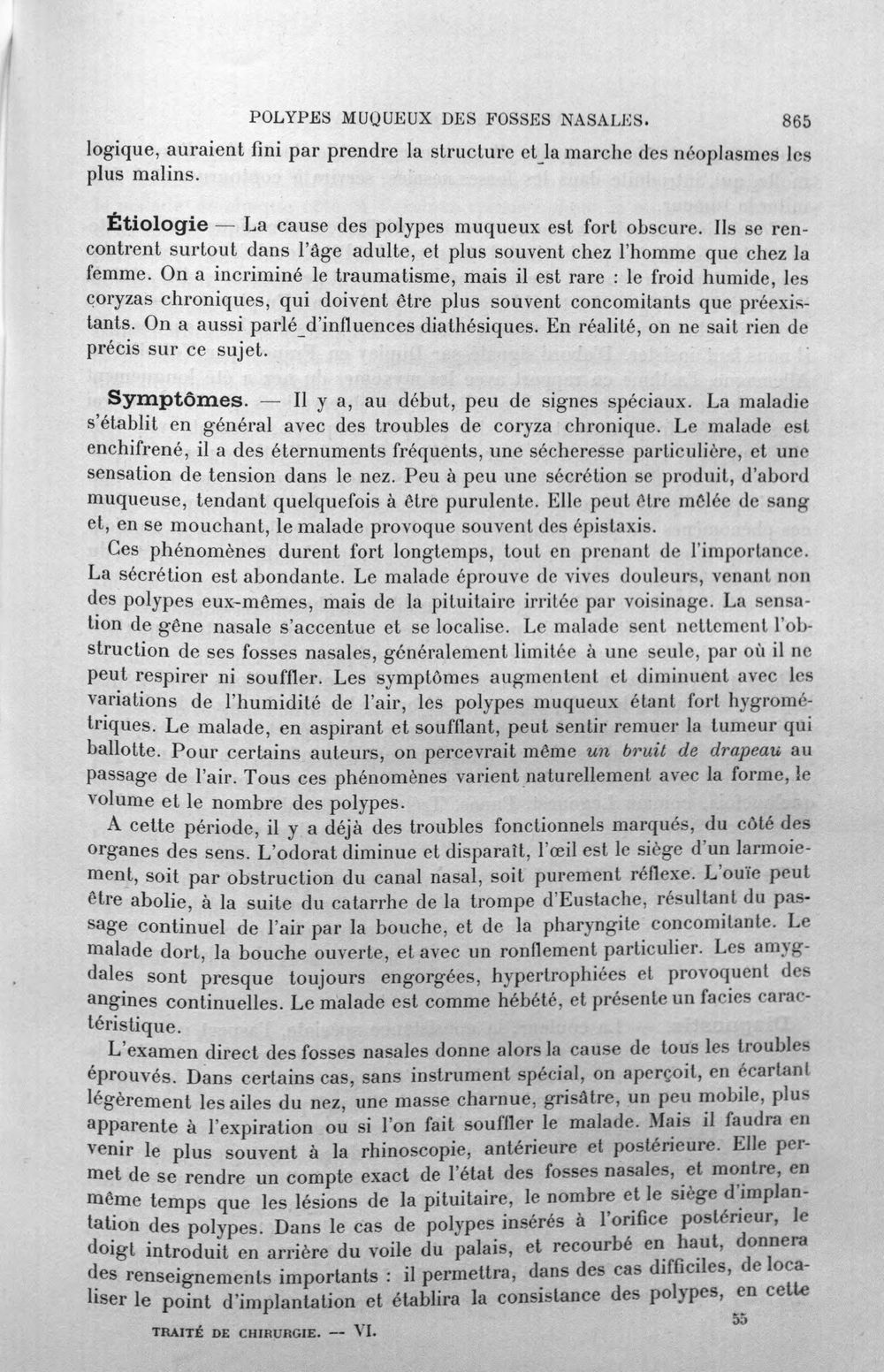 POLYPES MUQUEUX DES FOSSES NASALES. 865

logique, auraient fini par prendre la structure et la marche des néoplasmes les plus malins.

Étiologie — La cause des polypes muqueux est fort obscure. Ils se rencontrent surtout dans l'âge adulte, et plus souvent chez l'homme que chez la femme. On a incriminé le traumatisme, mais il est rare : le froid humide, les coryzas chroniques, qui doivent être plus souvent concomitants que préexistants. On a aussi parlé d'influences diathésiques. En réalité, on ne sait rien de précis sur ce sujet.

Symptômes. — Il y a, au début, peu de signes spéciaux. La maladie s'établit en général avec des troubles de coryza chronique. Le malade est enchifrené, il a des éternuments fréquents, une sécheresse particulière, et une sensation de tension dans le nez. Peu à peu une sécrétion se produit, d'abord muqueuse, tendant quelquefois à être purulente. Elle peut être mêlée de sang et, en se mouchant, le malade provoque souvent des épistaxis.

Ces phénomènes durent fort longtemps, tout en prenant de l'importance. La sécrétion est abondante. Le malade éprouve de vives douleurs, venant non des polypes eux-mêmes, mais de la pituitaire irritée par voisinage. La sensation de gêne nasale s'accentue et se localise. Le malade sent nettement l'obstruction de ses fosses nasales, généralement limitée à une seule, par où il ne peut respirer ni souffler. Les symptômes augmentent et diminuent avec les variations de l'humidité de l'air, les polypes muqueux étant fort hygrométriques. Le malade, en aspirant et soufflant, peut sentir remuer la tumeur qui ballotte. Pour certains auteurs, on percevrait même un bruit de drapeau au passage de l'air. Tous ces phénomènes varient naturellement avec la forme, le volume et le nombre des polypes.

A cette période, il y a déjà des troubles fonctionnels marqués, du côté des organes des sens. L'odorat diminue et disparaît, l'œil est le siège d'un larmoiement, soit par obstruction du canal nasal, soit purement réflexe. L'ouïe peut être abolie, à la suite du catarrhe de la trompe d'Eustache, résultant du passage continuel de l'air par la bouche, et de la pharyngite concomitante. Le malade dort, la bouche ouverte, et avec un ronflement particulier. Les amygdales sont presque toujours engorgées, hypertrophiées et provoquent des angines continuelles. Le malade est comme hébété, et présente un facies caractéristique.

L'examen direct des fosses nasales donne alors la cause de tous les troubles éprouvés. Dans certains cas, sans instrument spécial, on aperçoit, en écartant légèrement les ailes du nez, une masse charnue, grisâtre, un peu mobile, plus apparente à l'expiration ou si l'on fait souffler le malade. Mais il faudra en venir le plus souvent à la rhinoscopie, antérieure et postérieure. Elle permet de se rendre un compte exact de l'état des fosses nasales, et montre, en même temps que les lésions de la pituitaire, le nombre et le siège d'implantation des polypes. Dans le cas de polypes insérés à l'orifice postérieur, le doigt introduit en arrière du voile du palais, et recourbé en haut, donnera des renseignements importants : il permettra, dans des cas difficiles, de localiser le point d'implantation et établira la consistance des polypes, en cette

TRAITÉ DE CHIRURGIE. — VI. 55